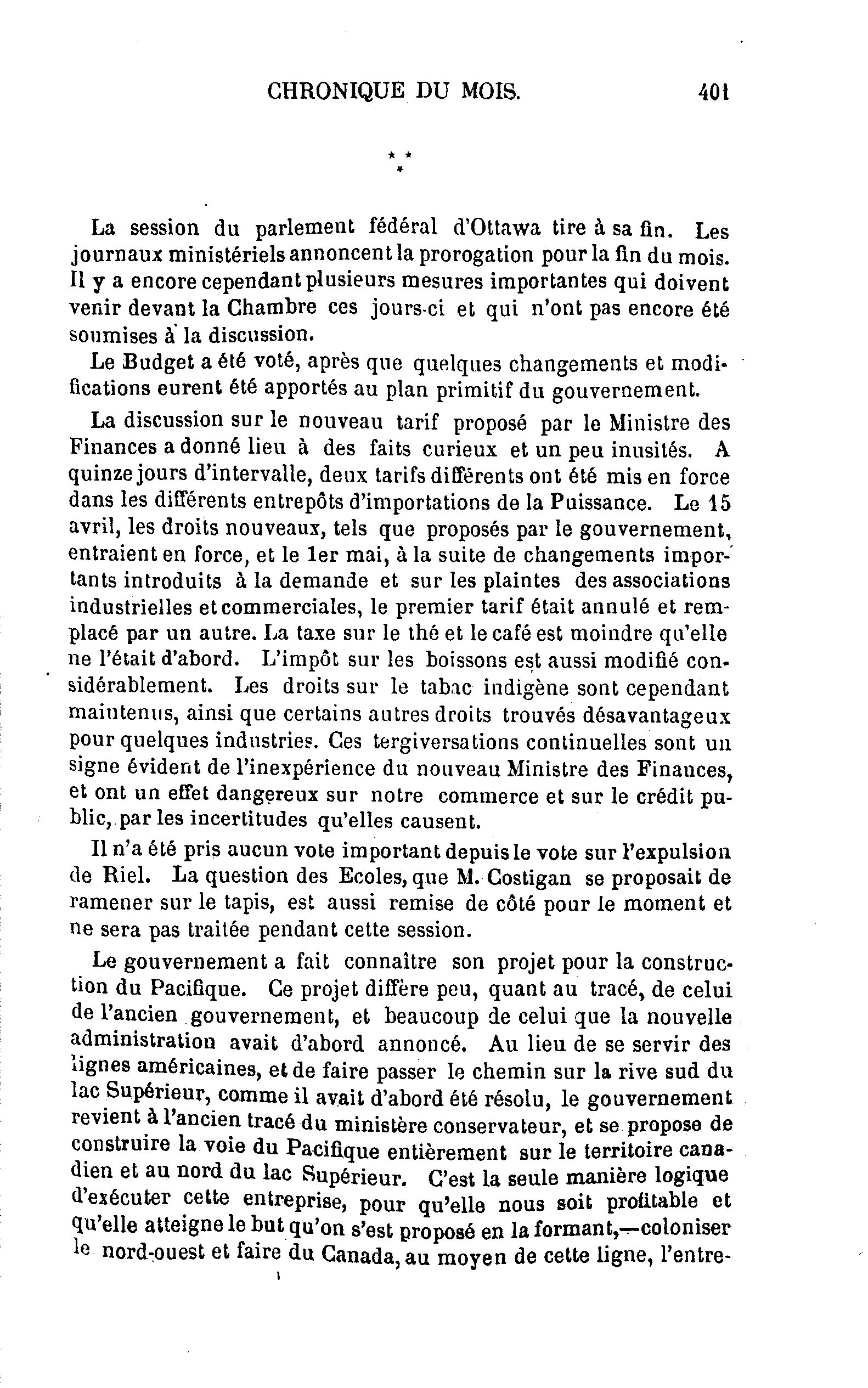 CHRONIQUE DU MOIS. 401

\* \*
\*

La session du parlement fédéral d'Ottawa tire à sa fin. Les journaux ministériels annoncent la prorogation pour la fin du mois. Il y a encore cependant plusieurs mesures importantes qui doivent venir devant la Chambre ces jours-ci et qui n'ont pas encore été soumises à la discussion.

Le Budget a été voté, après que quelques changements et modifications eurent été apportés au plan primitif du gouvernement.

La discussion sur le nouveau tarif proposé par le Ministre des Finances a donné lieu à des faits curieux et un peu inusités. A quinze jours d'intervalle, deux tarifs différents ont été mis en force dans les différents entrepôts d'importations de la Puissance. Le 15 avril, les droits nouveaux, tels que proposés par le gouvernement, entraient en force, et le 1er mai, à la suite de changements importants introduits à la demande et sur les plaintes des associations industrielles et commerciales, le premier tarif était annulé et remplacé par un autre. La taxe sur le thé et le café est moindre qu'elle ne l'était d'abord. L'impôt sur les boissons est aussi modifié considérablement. Les droits sur le tabac indigène sont cependant maintenus, ainsi que certains autres droits trouvés désavantageux pour quelques industries. Ces tergiversations continuelles sont un signe évident de l'inexpérience du nouveau Ministre des Finances, et ont un effet dangereux sur notre commerce et sur le crédit public, par les incertitudes qu'elles causent.

Il n'a été pris aucun vote important depuis le vote sur l'expulsion de Riel. La question des Ecoles, que M. Costigan se proposait de ramener sur le tapis, est aussi remise de côté pour le moment et ne sera pas traitée pendant cette session.

Le gouvernement a fait connaître son projet pour la construction du Pacifique. Ce projet diffère peu, quant au tracé, de celui de l'ancien gouvernement, et beaucoup de celui que la nouvelle administration avait d'abord annoncé. Au lieu de se servir des lignes américaines, et de faire passer le chemin sur la rive sud du lac Supérieur, comme il avait d'abord été résolu, le gouvernement revient à l'ancien tracé du ministère conservateur, et se propose de construire la voie du Pacifique entièrement sur le territoire canadien et au nord du lac Supérieur. C'est la seule manière logique d'exécuter cette entreprise, pour qu'elle nous soit profitable et qu'elle atteigne le but qu'on s'est proposé en la formant,—coloniser le nord-ouest et faire du Canada, au moyen de cette ligne, l'entre-